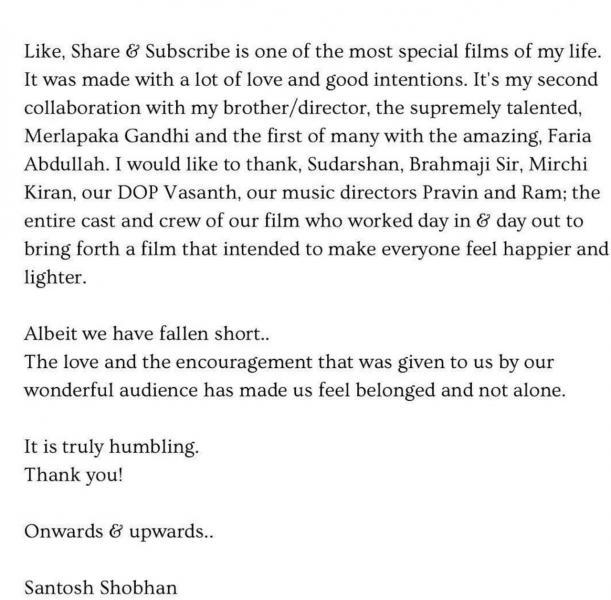 Like, Share & Subscribe is one of the most special films of my life. It was made with a lot of love and good intentions. It's my second collaboration with my brother/director, the supremely talented, Merlapaka Gandhi and the first of many with the amazing, Faria Abdullah. I would like to thank, Sudarshan, Brahmaji Sir, Mirchi Kiran, our DOP Vasanth, our music directors Pravin and Ram; the entire cast and crew of our film who worked day in & day out to bring forth a film that intended to make everyone feel happier and lighter.

Albeit we have fallen short..
The love and the encouragement that was given to us by our wonderful audience has made us feel belonged and not alone.

It is truly humbling.
Thank you!

Onwards & upwards..

Santosh Shobhan